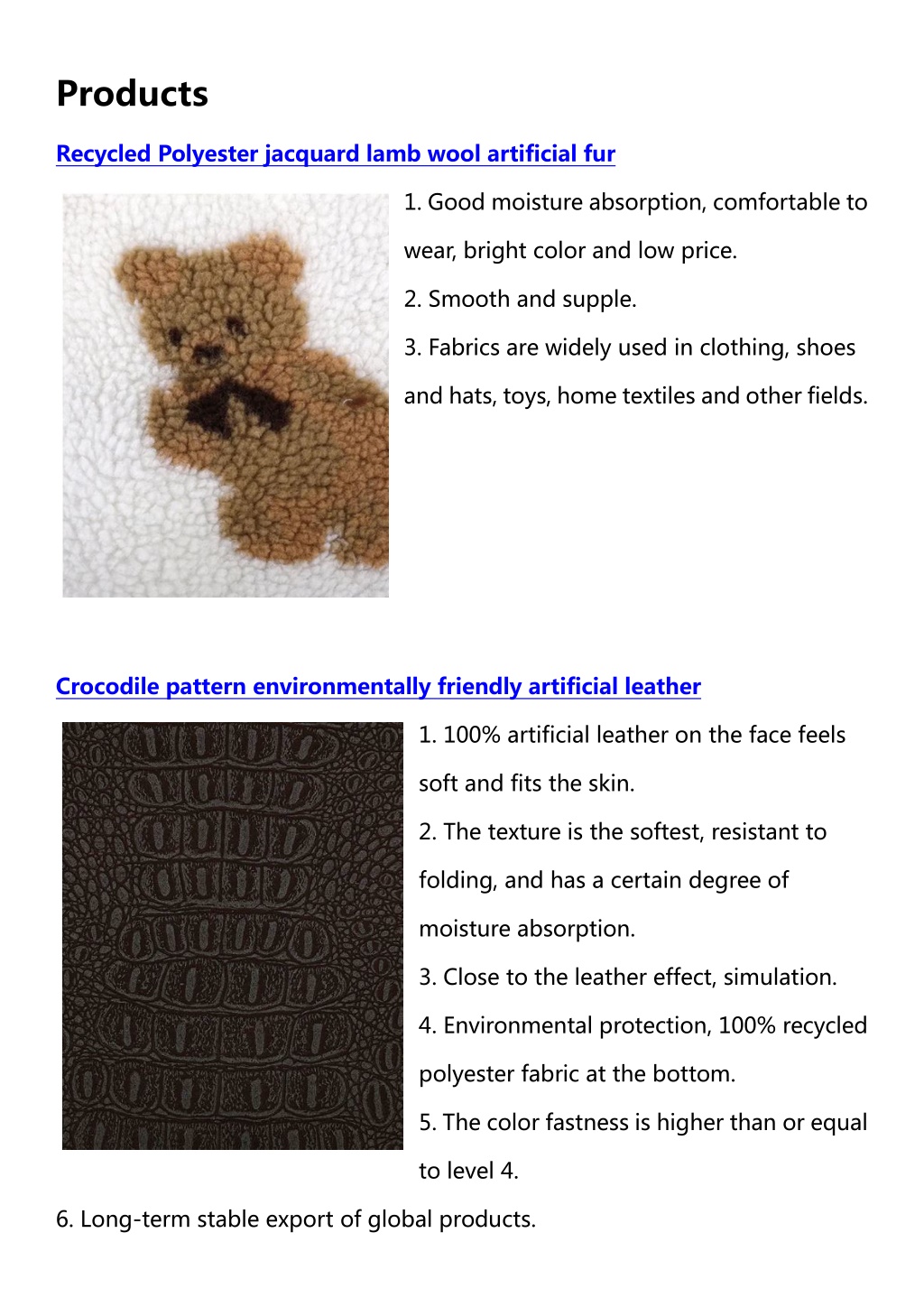 Products

Recycled Polyester jacquard lamb wool artificial fur

1. Good moisture absorption, comfortable to wear, bright color and low price.
2. Smooth and supple.
3. Fabrics are widely used in clothing, shoes and hats, toys, home textiles and other fields.

Crocodile pattern environmentally friendly artificial leather

1. 100% artificial leather on the face feels soft and fits the skin.
2. The texture is the softest, resistant to folding, and has a certain degree of moisture absorption.
3. Close to the leather effect, simulation.
4. Environmental protection, 100% recycled polyester fabric at the bottom.
5. The color fastness is higher than or equal to level 4.
6. Long-term stable export of global products.